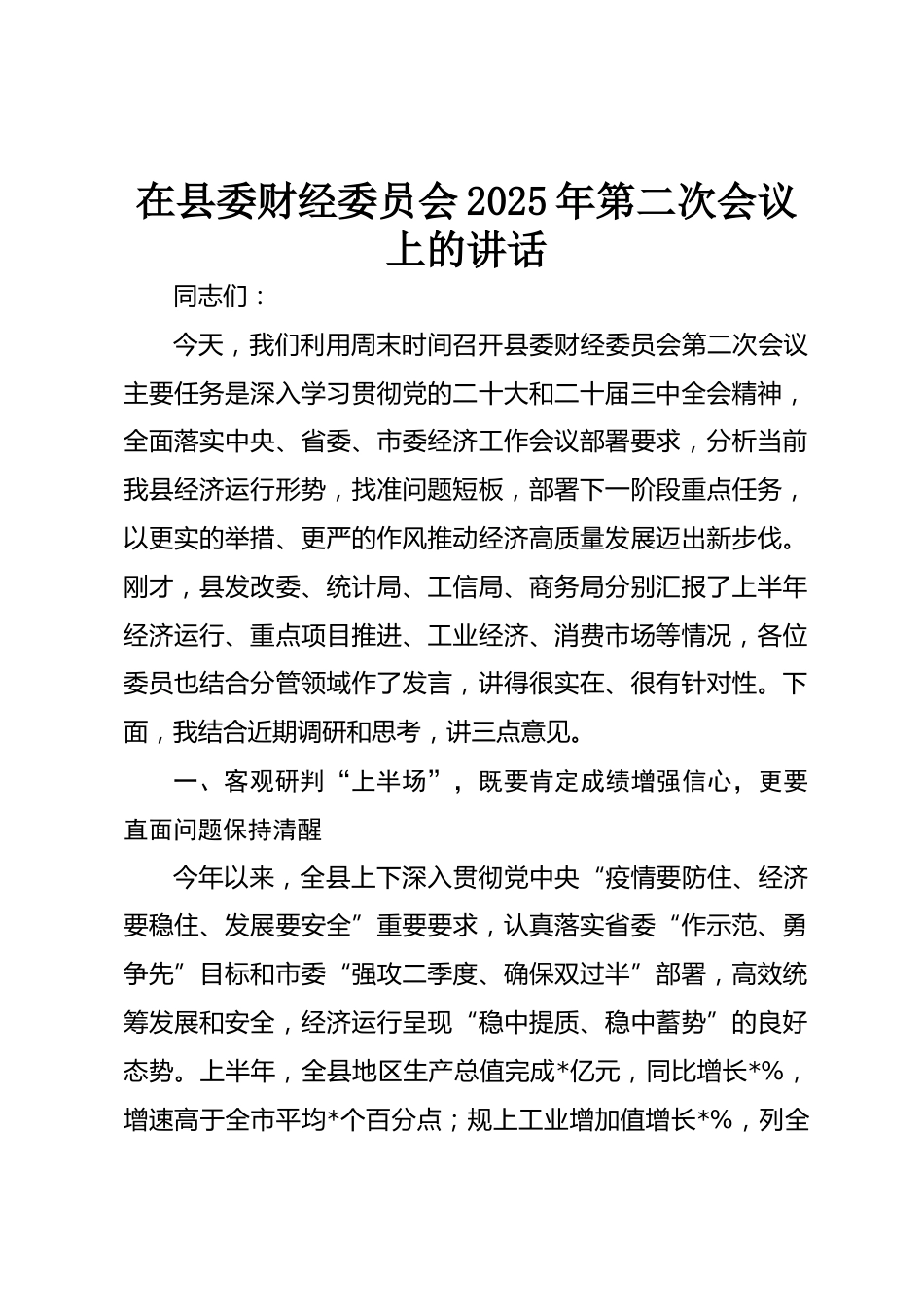 在县委财经委员会2025年第二次会议上的讲话

同志们：

今天，我们利用周末时间召开县委财经委员会第二次会议主要任务是深入学习贯彻党的二十大和二十届三中全会精神，全面落实中央、省委、市委经济工作会议部署要求，分析当前我县经济运行形势，找准问题短板，部署下一阶段重点任务，以更实的举措、更严的作风推动经济高质量发展迈出新步伐。刚才，县发改委、统计局、工信局、商务局分别汇报了上半年经济运行、重点项目推进、工业经济、消费市场等情况，各位委员也结合分管领域作了发言，讲得很实在、很有针对性。下面，我结合近期调研和思考，讲三点意见。

一、客观研判“上半场”，既要肯定成绩增强信心，更要直面问题保持清醒

今年以来，全县上下深入贯彻党中央“疫情要防住、经济要稳住、发展要安全”重要要求，认真落实省委“作示范、勇争先”目标和市委“强攻二季度、确保双过半”部署，高效统筹发展和安全，经济运行呈现“稳中提质、稳中蓄势”的良好态势。上半年，全县地区生产总值完成*亿元，同比增长*%，增速高于全市平均*个百分点；规上工业增加值增长*%，列全